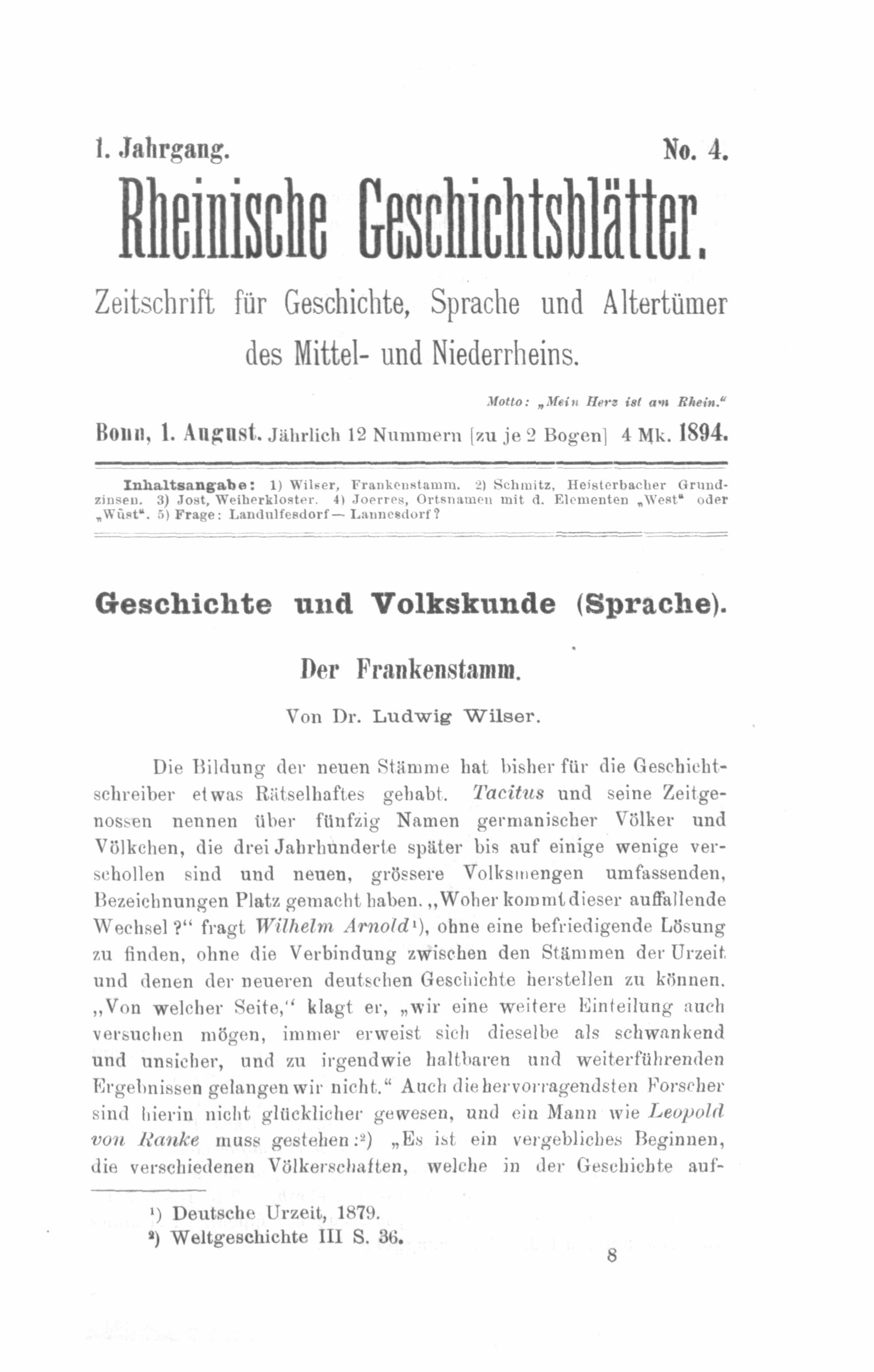 1. Jahrgang. No. 4.

Rheinische Geschichtsblätter.

Zeitschrift für Geschichte, Sprache und Altertümer des Mittel- und Niederrheins.

Motto: „Mein Herz ist am Rhein.“

Bonn, 1. August. Jährlich 12 Nummern [zu je 2 Bogen] 4 Mk. 1894.

Inhaltsangabe: 1) Wilser, Frankenstamm. 2) Schmitz, Heisterbacher Grundzinsen. 3) Jost, Weiherkloster. 4) Joerres, Ortsnamen mit d. Elementen „West“ oder „Wüst“. 5) Frage: Landulfesdorf — Lannesdorf?

Geschichte und Volkskunde (Sprache).

Der Frankenstamm.

Von Dr. Ludwig Wilser.

Die Bildung der neuen Stämme hat bisher für die Geschichtschreiber etwas Rätselhaftes gehabt. Tacitus und seine Zeitgenossen nennen über fünfzig Namen germanischer Völker und Völkchen, die drei Jahrhunderte später bis auf einige wenige verschollen sind und neuen, grössere Volksmengen umfassenden, Bezeichnungen Platz gemacht haben. „Woher kommt dieser auffallende Wechsel?“ fragt Wilhelm Arnold¹), ohne eine befriedigende Lösung zu finden, ohne die Verbindung zwischen den Stämmen der Urzeit und denen der neueren deutschen Geschichte herstellen zu können. „Von welcher Seite,“ klagt er, „wir eine weitere Einteilung auch versuchen mögen, immer erweist sich dieselbe als schwankend und unsicher, und zu irgendwie haltbaren und weiterführenden Ergebnissen gelangen wir nicht.“ Auch die hervorragendsten Forscher sind hierin nicht glücklicher gewesen, und ein Mann wie Leopold von Ranke muss gestehen:²) „Es ist ein vergebliches Beginnen, die verschiedenen Völkerschaften, welche in der Geschichte auf-

¹) Deutsche Urzeit, 1879.
²) Weltgeschichte III S. 36.

8